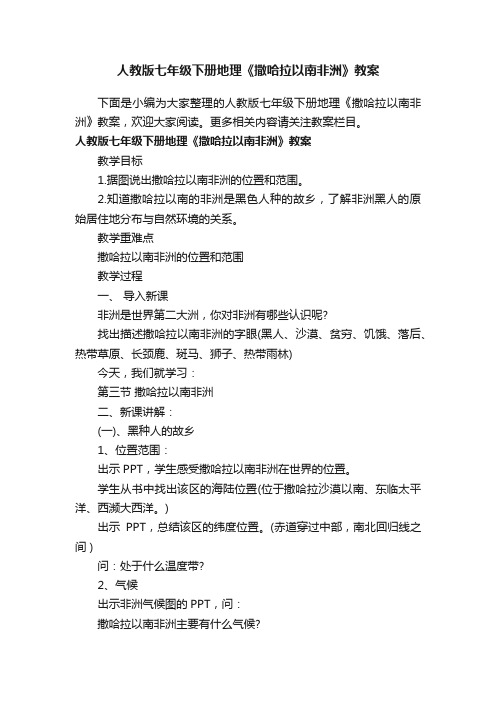 人教版七年级下册地理《撒哈拉以南非洲》教案

下面是小编为大家整理的人教版七年级下册地理《撒哈拉以南非洲》教案，欢迎大家阅读。更多相关内容请关注教案栏目。

人教版七年级下册地理《撒哈拉以南非洲》教案

教学目标

1.据图说出撒哈拉以南非洲的位置和范围。

2.知道撒哈拉以南的非洲是黑色人种的故乡，了解非洲黑人的原始居住地分布与自然环境的关系。

教学重难点

撒哈拉以南非洲的位置和范围

教学过程

一、 导入新课

非洲是世界第二大洲，你对非洲有哪些认识呢?

找出描述撒哈拉以南非洲的字眼(黑人、沙漠、贫穷、饥饿、落后、热带草原、长颈鹿、斑马、狮子、热带雨林)

今天，我们就学习：

第三节 撒哈拉以南非洲

二、新课讲解：

(一)、黑种人的故乡

1、位置范围：

出示 PPT，学生感受撒哈拉以南非洲在世界的位置。

学生从书中找出该区的海陆位置(位于撒哈拉沙漠以南、东临太平洋、西濒大西洋。)

出示 PPT，总结该区的纬度位置。(赤道穿过中部，南北回归线之间)

问：处于什么温度带?

2、气候

出示非洲气候图的 PPT，问：

撒哈拉以南非洲主要有什么气候?